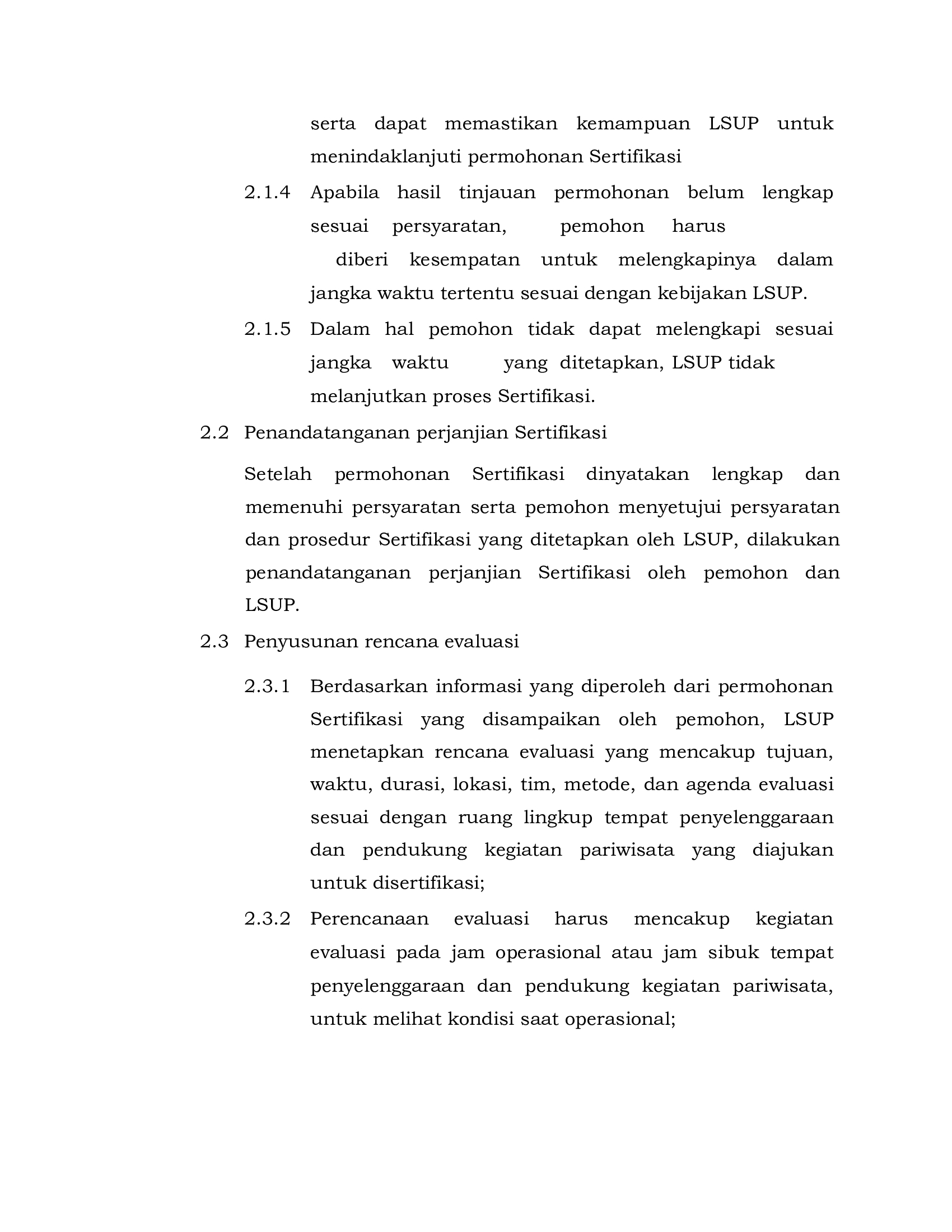 serta dapat memastikan kemampuan LSUP untuk menindaklanjuti permohonan Sertifikasi

2.1.4 Apabila hasil tinjauan permohonan belum lengkap sesuai persyaratan, pemohon harus diberi kesempatan untuk melengkapinya dalam jangka waktu tertentu sesuai dengan kebijakan LSUP.

2.1.5 Dalam hal pemohon tidak dapat melengkapi sesuai jangka waktu yang ditetapkan, LSUP tidak melanjutkan proses Sertifikasi.

2.2 Penandatanganan perjanjian Sertifikasi

Setelah permohonan Sertifikasi dinyatakan lengkap dan memenuhi persyaratan serta pemohon menyetujui persyaratan dan prosedur Sertifikasi yang ditetapkan oleh LSUP, dilakukan penandatanganan perjanjian Sertifikasi oleh pemohon dan LSUP.

2.3 Penyusunan rencana evaluasi

2.3.1 Berdasarkan informasi yang diperoleh dari permohonan Sertifikasi yang disampaikan oleh pemohon, LSUP menetapkan rencana evaluasi yang mencakup tujuan, waktu, durasi, lokasi, tim, metode, dan agenda evaluasi sesuai dengan ruang lingkup tempat penyelenggaraan dan pendukung kegiatan pariwisata yang diajukan untuk disertifikasi;

2.3.2 Perencanaan evaluasi harus mencakup kegiatan evaluasi pada jam operasional atau jam sibuk tempat penyelenggaraan dan pendukung kegiatan pariwisata, untuk melihat kondisi saat operasional;